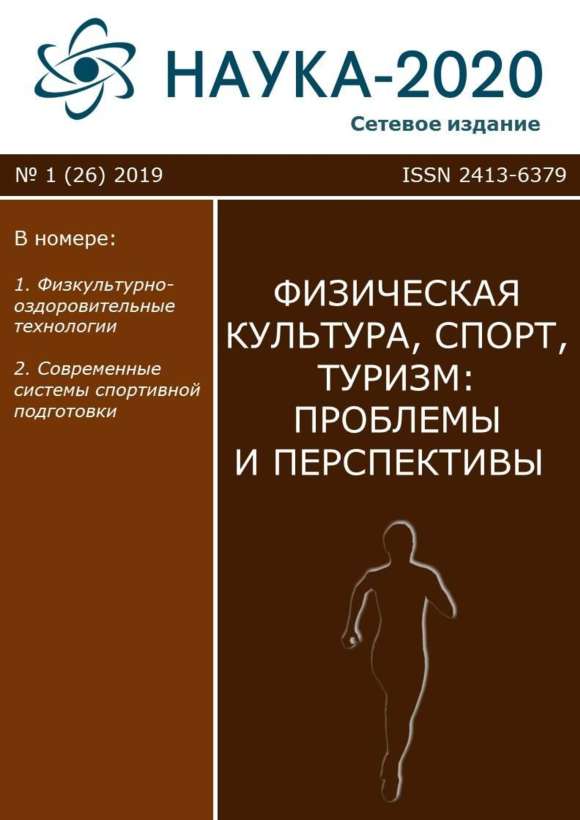 НАУКА-2020
Сетевое издание

№ 1 (26) 2019

ISSN 2413-6379

В номере:

1. Физкультурно-оздоровительные технологии

2. Современные системы спортивной подготовки

ФИЗИЧЕСКАЯ КУЛЬТУРА, СПОРТ, ТУРИЗМ: ПРОБЛЕМЫ И ПЕРСПЕКТИВЫ